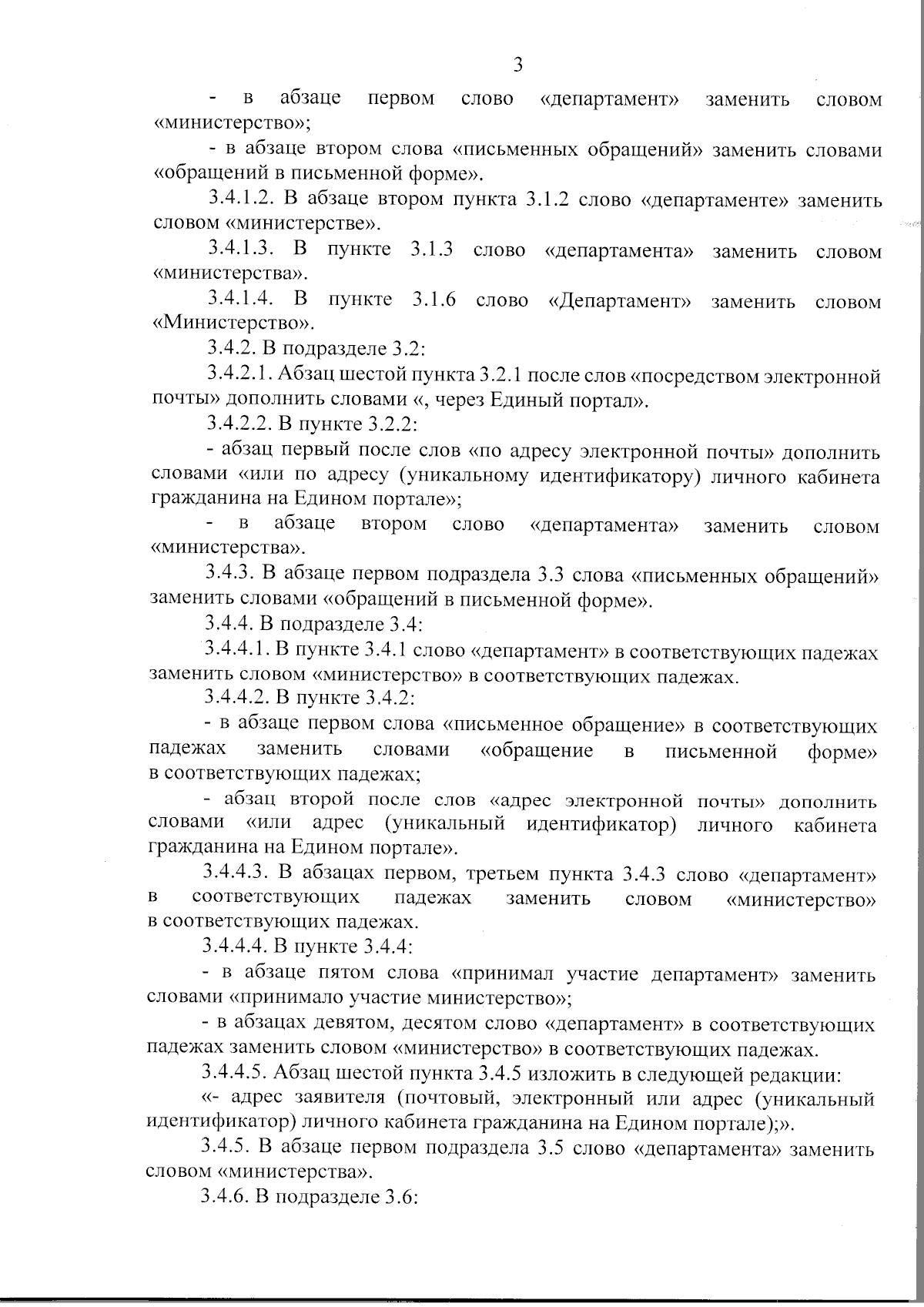 3

- в абзаце первом слово «департамент» заменить словом «министерство»;

- в абзаце втором слова «письменных обращений» заменить словами «обращений в письменной форме».

3.4.1.2. В абзаце втором пункта 3.1.2 слово «департаменте» заменить словом «министерстве».

3.4.1.3. В пункте 3.1.3 слово «департамента» заменить словом «министерства».

3.4.1.4. В пункте 3.1.6 слово «Департамент» заменить словом «Министерство».

3.4.2. В подразделе 3.2:

3.4.2.1. Абзац шестой пункта 3.2.1 после слов «посредством электронной почты» дополнить словами «, через Единый портал».

3.4.2.2. В пункте 3.2.2:

- абзац первый после слов «по адресу электронной почты» дополнить словами «или по адресу (уникальному идентификатору) личного кабинета гражданина на Едином портале»;

- в абзаце втором слово «департамента» заменить словом «министерства».

3.4.3. В абзаце первом подраздела 3.3 слова «письменных обращений» заменить словами «обращений в письменной форме».

3.4.4. В подразделе 3.4:

3.4.4.1. В пункте 3.4.1 слово «департамент» в соответствующих падежах заменить словом «министерство» в соответствующих падежах.

3.4.4.2. В пункте 3.4.2:

- в абзаце первом слова «письменное обращение» в соответствующих падежах заменить словами «обращение в письменной форме» в соответствующих падежах;

- абзац второй после слов «адрес электронной почты» дополнить словами «или адрес (уникальный идентификатор) личного кабинета гражданина на Едином портале».

3.4.4.3. В абзацах первом, третьем пункта 3.4.3 слово «департамент» в соответствующих падежах заменить словом «министерство» в соответствующих падежах.

3.4.4.4. В пункте 3.4.4:

- в абзаце пятом слова «принимал участие департамент» заменить словами «принимало участие министерство»;

- в абзацах девятом, десятом слово «департамент» в соответствующих падежах заменить словом «министерство» в соответствующих падежах.

3.4.4.5. Абзац шестой пункта 3.4.5 изложить в следующей редакции:

«- адрес заявителя (почтовый, электронный или адрес (уникальный идентификатор) личного кабинета гражданина на Едином портале);».

3.4.5. В абзаце первом подраздела 3.5 слово «департамента» заменить словом «министерства».

3.4.6. В подразделе 3.6: